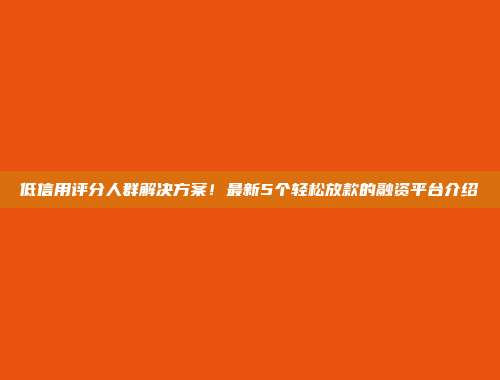 低信用评分人群解决方案！最新5个轻松放款的融资平台介绍